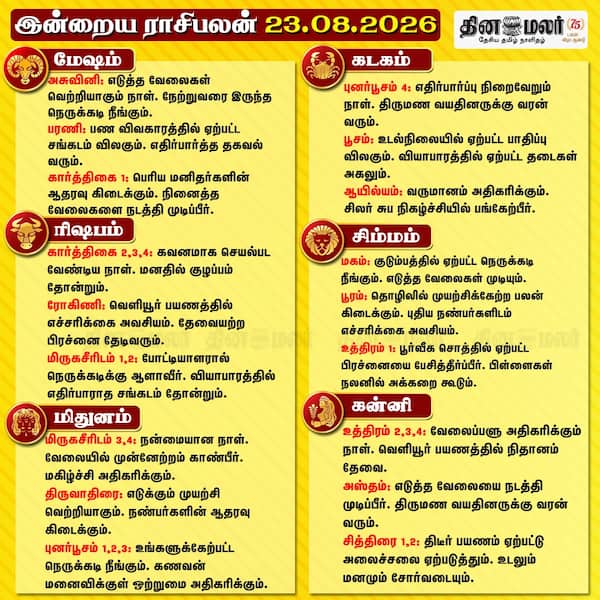 இன்றைய ராசிபலன் 23.08.2026

தினமலர் 75
தேசிய தமிழ் நாளிதழ்

மேஷம்

அசுவினி: எடுத்த வேலைகள் வெற்றியாகும் நாள். நேற்றுவரை இருந்த நெருக்கடி நீங்கும்.

பரணி: பண விவகாரத்தில் ஏற்பட்ட சங்கடம் விலகும். எதிர்பார்த்த தகவல் வரும்.

கார்த்திகை 1: பெரிய மனிதர்களின் ஆதரவு கிடைக்கும். நினைத்த வேலைகளை நடத்தி முடிப்பீர்.

ரிஷபம்

கார்த்திகை 2,3,4: கவனமாக செயல்பட வேண்டிய நாள். மனதில் குழப்பம் தோன்றும்.

ரோகிணி: வெளியூர் பயணத்தில் எச்சரிக்கை அவசியம். தேவையற்ற பிரச்னை தேடிவரும்.

மிருகசீரிடம் 1,2: போட்டியாளரால் நெருக்கடிக்கு ஆளாவீர். வியாபாரத்தில் எதிர்பாராத சங்கடம் தோன்றும்.

மிதுனம்

மிருகசீரிடம் 3,4: நன்மையான நாள். வேலையில் முன்னேற்றம் காண்பீர். மகிழ்ச்சி அதிகரிக்கும்.

திருவாதிரை: எடுக்கும் முயற்சி வெற்றியாகும். நண்பர்களின் ஆதரவு கிடைக்கும்.

புனர்பூசம் 1,2,3: உங்களுக்கேற்பட்ட நெருக்கடி நீங்கும். கணவன் மனைவிக்குள் ஒற்றுமை அதிகரிக்கும்.

கடகம்

புனர்பூசம் 4: எதிர்பார்ப்பு நிறைவேறும் நாள். திருமண வயதினருக்கு வரன் வரும்.

பூசம்: உடல்நிலையில் ஏற்பட்ட பாதிப்பு விலகும். வியாபாரத்தில் ஏற்பட்ட தடைகள் அகலும்.

ஆயில்யம்: வருமானம் அதிகரிக்கும். சிலர் சுப நிகழ்ச்சியில் பங்கேற்பீர்.

சிம்மம்

மகம்: குடும்பத்தில் ஏற்பட்ட நெருக்கடி நீங்கும். எடுத்த வேலைகள் முடியும்.

பூரம்: தொழிலில் முயற்சிக்கேற்ற பலன் கிடைக்கும். புதிய நண்பர்களிடம் எச்சரிக்கை அவசியம்.

உத்திரம் 1: பூர்வீக சொத்தில் ஏற்பட்ட பிரச்னையை பேசித்தீர்ப்பீர். பிள்ளைகள் நலனில் அக்கறை கூடும்.

கன்னி

உத்திரம் 2,3,4: வேலைப்பளு அதிகரிக்கும் நாள். வெளியூர் பயணத்தில் நிதானம் தேவை.

அஸ்தம்: எடுத்த வேலையை நடத்தி முடிப்பீர். திருமண வயதினருக்கு வரன் வரும்.

சித்திரை 1,2: திடீர் பயணம் ஏற்பட்டு அலைச்சலை ஏற்படுத்தும். உடலும் மனமும் சோர்வடையும்.